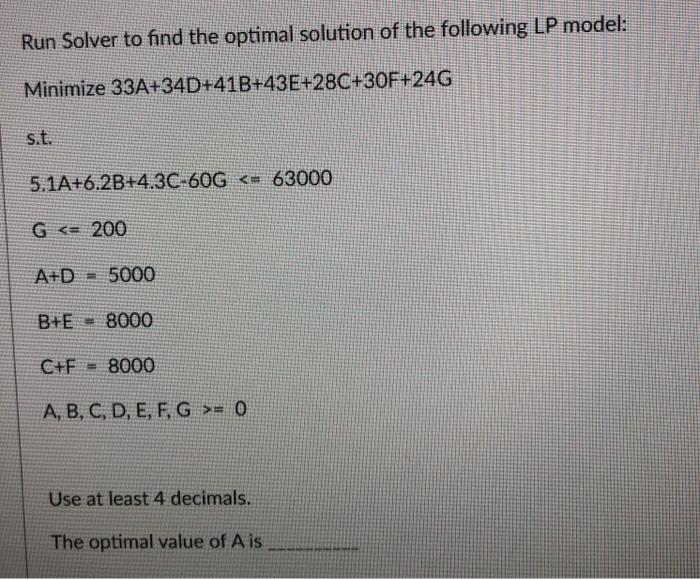 Run Solver to find the optimal solution of the following LP model:

Minimize 33A+34D+41B+43E+28C+30F+24G

s.t.

5.1A+6.2B+4.3C-60G <= 63000

G <= 200

A+D = 5000

B+E = 8000

C+F = 8000

A, B, C, D, E, F, G >= 0

Use at least 4 decimals.

The optimal value of A is ____